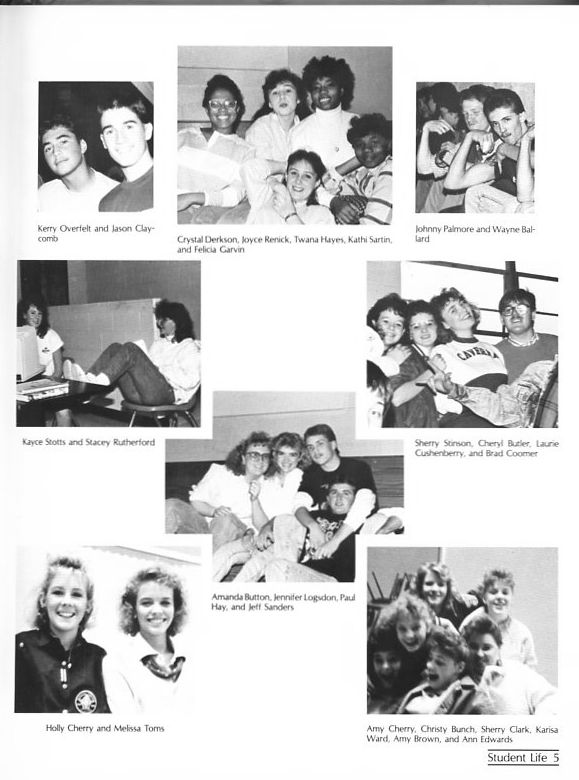 Kerry Overfelt and Jason Claycomb

Crystal Derkson, Joyce Renick, Twana Hayes, Kathi Sartin, and Felicia Garvin

Johnny Palmore and Wayne Ballard

Kayce Stotts and Stacey Rutherford

CAVERNA

Sherry Stinson, Cheryl Butler, Laurie Cushenberry, and Brad Coomer

Amanda Button, Jennifer Logsdon, Paul Hay, and Jeff Sanders

Holly Cherry and Melissa Toms

Amy Cherry, Christy Bunch, Sherry Clark, Karisa Ward, Amy Brown, and Ann Edwards

Student Life 5